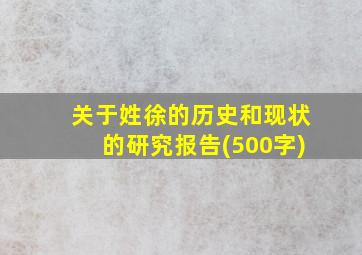 关于姓徐的历史和现状的研究报告(500字)